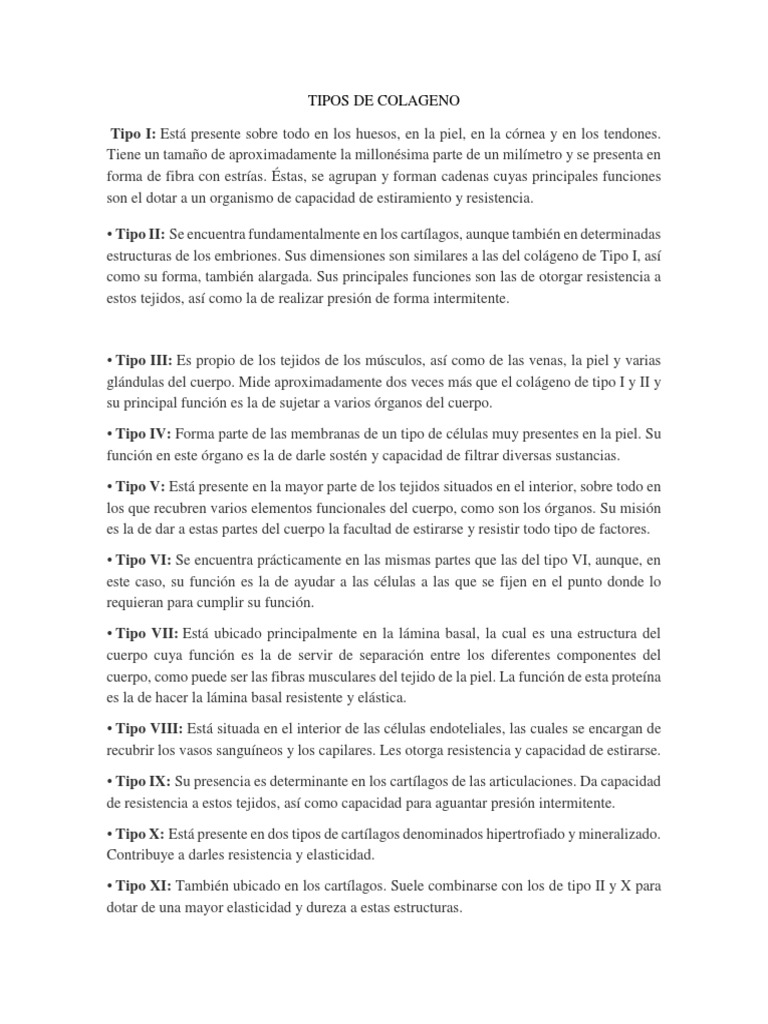 TIPOS DE COLAGENO

Tipo I: Está presente sobre todo en los huesos, en la piel, en la córnea y en los tendones. Tiene un tamaño de aproximadamente la millonésima parte de un milímetro y se presenta en forma de fibra con estrías. Éstas, se agrupan y forman cadenas cuyas principales funciones son el dotar a un organismo de capacidad de estiramiento y resistencia.

• Tipo II: Se encuentra fundamentalmente en los cartílagos, aunque también en determinadas estructuras de los embriones. Sus dimensiones son similares a las del colágeno de Tipo I, así como su forma, también alargada. Sus principales funciones son las de otorgar resistencia a estos tejidos, así como la de realizar presión de forma intermitente.

• Tipo III: Es propio de los tejidos de los músculos, así como de las venas, la piel y varias glándulas del cuerpo. Mide aproximadamente dos veces más que el colágeno de tipo I y II y su principal función es la de sujetar a varios órganos del cuerpo.

• Tipo IV: Forma parte de las membranas de un tipo de células muy presentes en la piel. Su función en este órgano es la de darle sostén y capacidad de filtrar diversas sustancias.

• Tipo V: Está presente en la mayor parte de los tejidos situados en el interior, sobre todo en los que recubren varios elementos funcionales del cuerpo, como son los órganos. Su misión es la de dar a estas partes del cuerpo la facultad de estirarse y resistir todo tipo de factores.

• Tipo VI: Se encuentra prácticamente en las mismas partes que las del tipo VI, aunque, en este caso, su función es la de ayudar a las células a las que se fijen en el punto donde lo requieran para cumplir su función.

• Tipo VII: Está ubicado principalmente en la lámina basal, la cual es una estructura del cuerpo cuya función es la de servir de separación entre los diferentes componentes del cuerpo, como puede ser las fibras musculares del tejido de la piel. La función de esta proteína es la de hacer la lámina basal resistente y elástica.

• Tipo VIII: Está situada en el interior de las células endoteliales, las cuales se encargan de recubrir los vasos sanguíneos y los capilares. Les otorga resistencia y capacidad de estirarse.

• Tipo IX: Su presencia es determinante en los cartílagos de las articulaciones. Da capacidad de resistencia a estos tejidos, así como capacidad para aguantar presión intermitente.

• Tipo X: Está presente en dos tipos de cartílagos denominados hipertrofiado y mineralizado. Contribuye a darles resistencia y elasticidad.

• Tipo XI: También ubicado en los cartílagos. Suele combinarse con los de tipo II y X para dotar de una mayor elasticidad y dureza a estas estructuras.